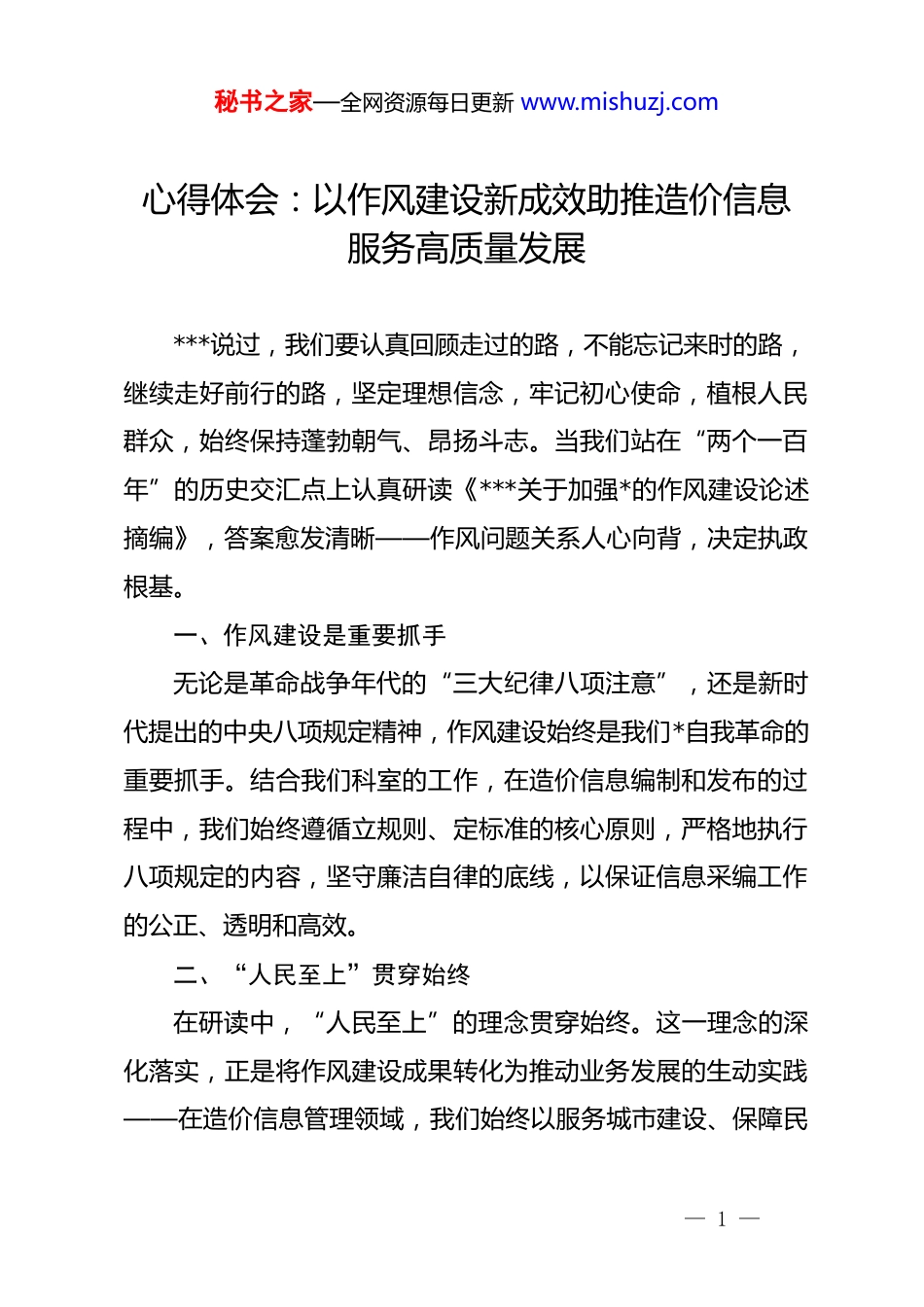 秘书之家—全网资源每日更新 www.mishuzj.com

心得体会：以作风建设新成效助推造价信息服务高质量发展

***说过，我们要认真回顾走过的路，不能忘记来时的路，继续走好前行的路，坚定理想信念，牢记初心使命，植根人民群众，始终保持蓬勃朝气、昂扬斗志。当我们站在“两个一百年”的历史交汇点上认真研读《***关于加强*的作风建设论述摘编》，答案愈发清晰——作风问题关系人心向背，决定执政根基。

一、作风建设是重要抓手

无论是革命战争年代的“三大纪律八项注意”，还是新时代提出的中央八项规定精神，作风建设始终是我们*自我革命的重要抓手。结合我们科室的工作，在造价信息编制和发布的过程中，我们始终遵循立规则、定标准的核心原则，严格地执行八项规定的内容，坚守廉洁自律的底线，以保证信息采编工作的公正、透明和高效。

二、“人民至上”贯穿始终

在研读中，“人民至上”的理念贯穿始终。这一理念的深化落实，正是将作风建设成果转化为推动业务发展的生动实践——在造价信息管理领域，我们始终以服务城市建设、保障民

— 1 —